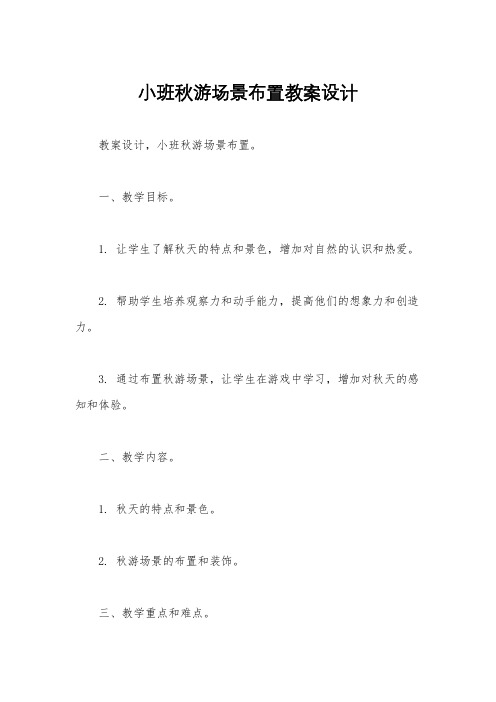 小班秋游场景布置教案设计

教案设计，小班秋游场景布置。

一、教学目标。

1. 让学生了解秋天的特点和景色，增加对自然的认识和热爱。

2. 帮助学生培养观察力和动手能力，提高他们的想象力和创造力。

3. 通过布置秋游场景，让学生在游戏中学习，增加对秋天的感知和体验。

二、教学内容。

1. 秋天的特点和景色。

2. 秋游场景的布置和装饰。

三、教学重点和难点。